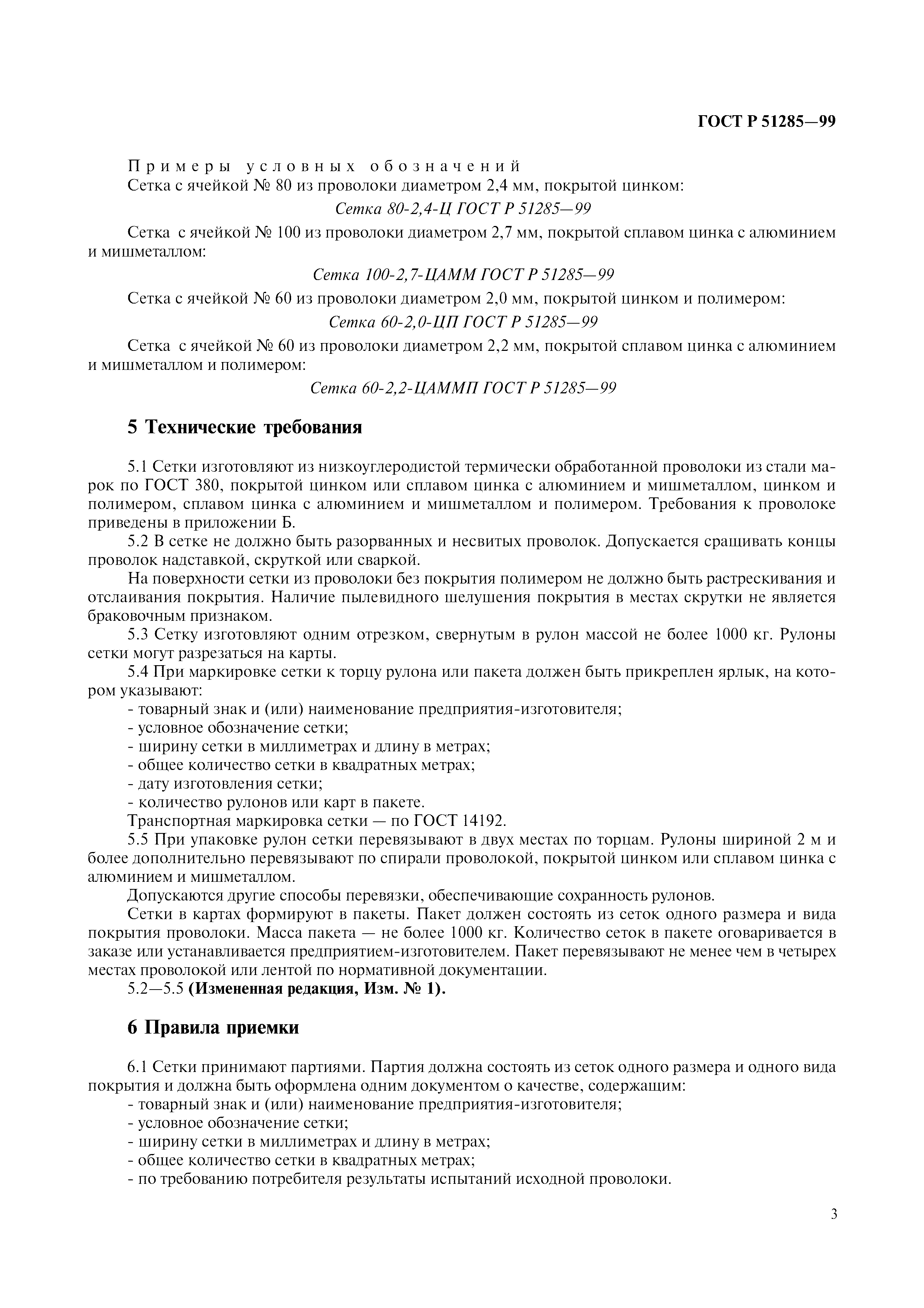 ГОСТ Р 51285—99

Примеры условных обозначений

Сетка с ячейкой № 80 из проволоки диаметром 2,4 мм, покрытой цинком:

Сетка 80-2,4-Ц ГОСТ Р 51285—99

Сетка с ячейкой № 100 из проволоки диаметром 2,7 мм, покрытой сплавом цинка с алюминием и мишметаллом:

Сетка 100-2,7-ЦАММ ГОСТ Р 51285—99

Сетка с ячейкой № 60 из проволоки диаметром 2,0 мм, покрытой цинком и полимером:

Сетка 60-2,0-ЦП ГОСТ Р 51285—99

Сетка с ячейкой № 60 из проволоки диаметром 2,2 мм, покрытой сплавом цинка с алюминием и мишметаллом и полимером:

Сетка 60-2,2-ЦАММП ГОСТ Р 51285—99

5 Технические требования

5.1 Сетки изготовляют из низкоуглеродистой термически обработанной проволоки из стали марок по ГОСТ 380, покрытой цинком или сплавом цинка с алюминием и мишметаллом, цинком и полимером, сплавом цинка с алюминием и мишметаллом и полимером. Требования к проволоке приведены в приложении Б.

5.2 В сетке не должно быть разорванных и несвитых проволок. Допускается сращивать концы проволок надставкой, скруткой или сваркой.

На поверхности сетки из проволоки без покрытия полимером не должно быть растрескивания и отслаивания покрытия. Наличие пылевидного шелушения покрытия в местах скрутки не является браковочным признаком.

5.3 Сетку изготовляют одним отрезком, свернутым в рулон массой не более 1000 кг. Рулоны сетки могут разрезаться на карты.

5.4 При маркировке сетки к торцу рулона или пакета должен быть прикреплен ярлык, на котором указывают:

- товарный знак и (или) наименование предприятия-изготовителя;
- условное обозначение сетки;
- ширину сетки в миллиметрах и длину в метрах;
- общее количество сетки в квадратных метрах;
- дату изготовления сетки;
- количество рулонов или карт в пакете.

Транспортная маркировка сетки — по ГОСТ 14192.

5.5 При упаковке рулон сетки перевязывают в двух местах по торцам. Рулоны шириной 2 м и более дополнительно перевязывают по спирали проволокой, покрытой цинком или сплавом цинка с алюминием и мишметаллом.

Допускаются другие способы перевязки, обеспечивающие сохранность рулонов.

Сетки в картах формируют в пакеты. Пакет должен состоять из сеток одного размера и вида покрытия проволоки. Масса пакета — не более 1000 кг. Количество сеток в пакете оговаривается в заказе или устанавливается предприятием-изготовителем. Пакет перевязывают не менее чем в четырех местах проволокой или лентой по нормативной документации.

5.2—5.5 (Измененная редакция, Изм. № 1).

6 Правила приемки

6.1 Сетки принимают партиями. Партия должна состоять из сеток одного размера и одного вида покрытия и должна быть оформлена одним документом о качестве, содержащим:

- товарный знак и (или) наименование предприятия-изготовителя;
- условное обозначение сетки;
- ширину сетки в миллиметрах и длину в метрах;
- общее количество сетки в квадратных метрах;
- по требованию потребителя результаты испытаний исходной проволоки.

3